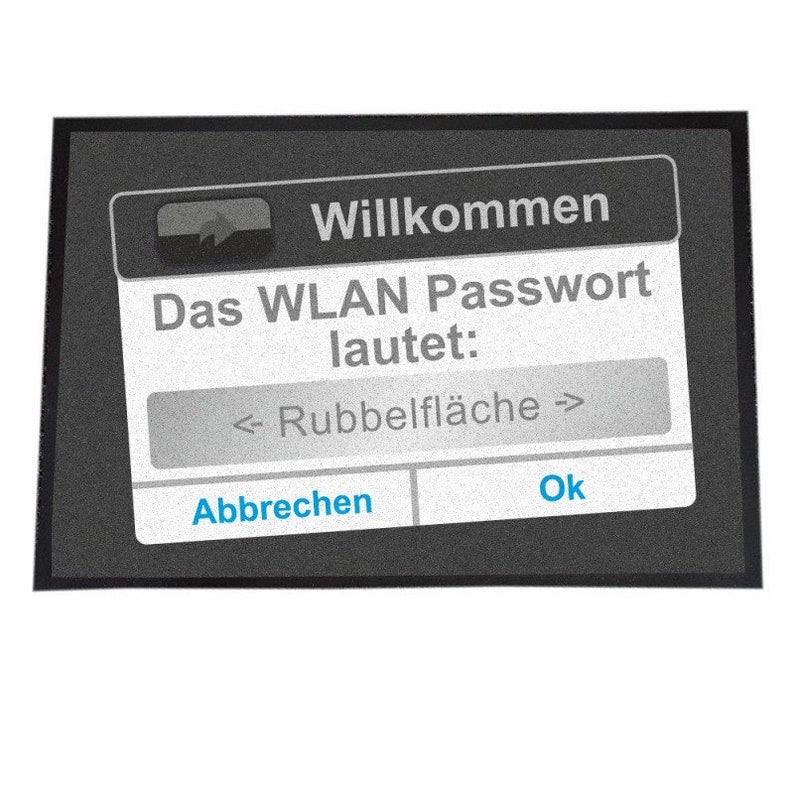 Willkommen

Das WLAN Passwort lautet:

<- Rubbelfläche ->

Abbrechen

Ok